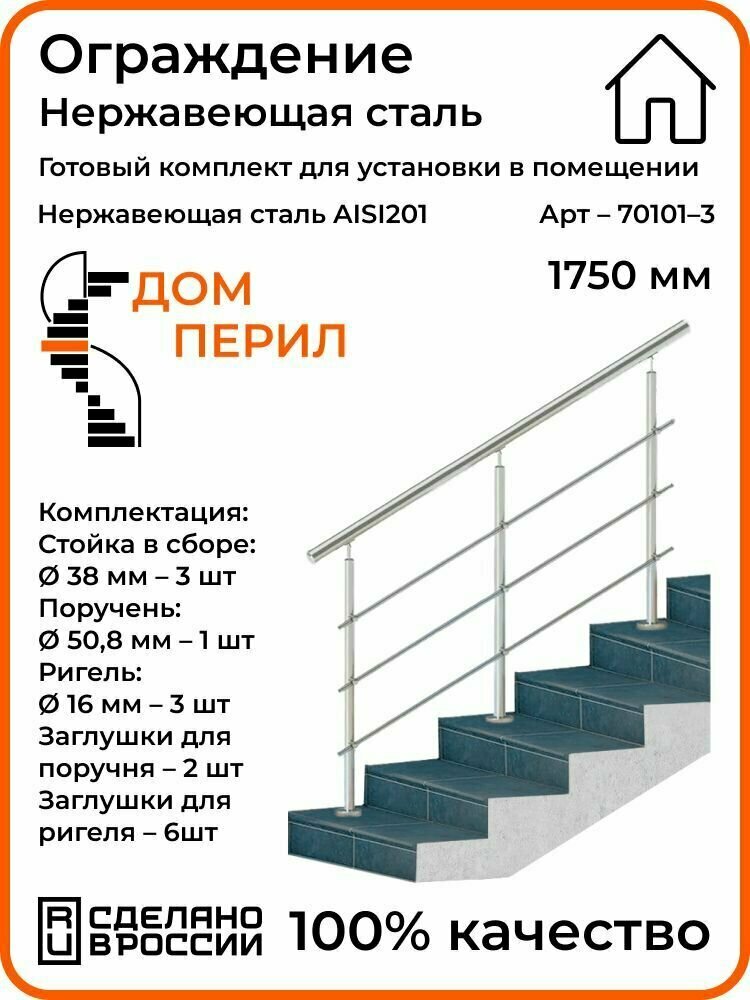 Ограждение
Нержавеющая сталь

Готовый комплект для установки в помещении

Нержавеющая сталь AISI201

Арт – 70101–3

1750 мм

ДОМ
ПЕРИЛ

Комплектация:
Стойка в сборе:
Ø 38 мм – 3 шт
Поручень:
Ø 50,8 мм – 1 шт
Ригель:
Ø 16 мм – 3 шт
Заглушки для поручня – 2 шт
Заглушки для ригеля – 6шт

RU СДЕЛАНО В РОССИИ

100% качество